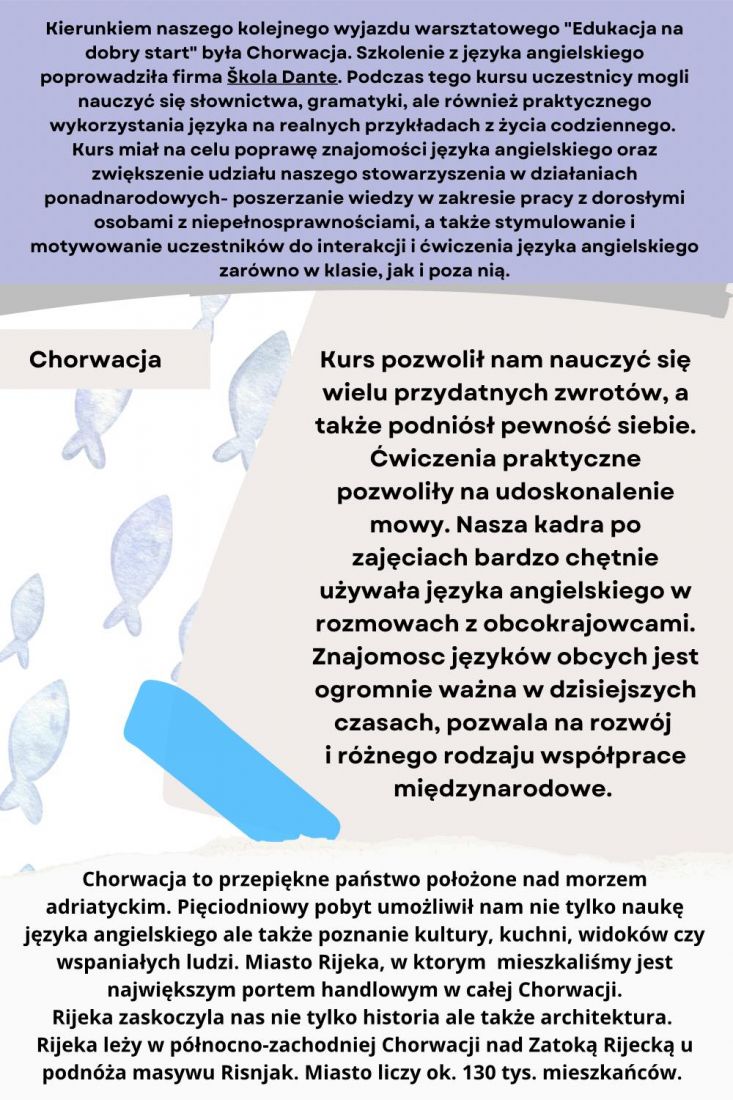 Kierunkiem naszego kolejnego wyjazdu warsztatowego "Edukacja na dobry start" była Chorwacja. Szkolenie z języka angielskiego poprowadziła firma Škola Dante. Podczas tego kursu uczestnicy mogli nauczyć się słownictwa, gramatyki, ale również praktycznego wykorzystania języka na realnych przykładach z życia codziennego. Kurs miał na celu poprawę znajomości języka angielskiego oraz zwiększenie udziału naszego stowarzyszenia w działaniach ponadnarodowych- poszerzanie wiedzy w zakresie pracy z dorosłymi osobami z niepełnosprawnościami, a także stymulowanie i motywowanie uczestników do interakcji i ćwiczenia języka angielskiego zarówno w klasie, jak i poza nią.

Chorwacja

Kurs pozwolił nam nauczyć się wielu przydatnych zwrotów, a także podniósł pewność siebie. Ćwiczenia praktyczne pozwoliły na udoskonalenie mowy. Nasza kadra po zajęciach bardzo chętnie używała języka angielskiego w rozmowach z obcokrajowcami. Znajomosc języków obcych jest ogromnie ważna w dzisiejszych czasach, pozwala na rozwój i różnego rodzaju współprace międzynarodowe.

Chorwacja to przepiękne państwo położone nad morzem adriatyckim. Pięciodniowy pobyt umożliwił nam nie tylko naukę języka angielskiego ale także poznanie kultury, kuchni, widoków czy wspaniałych ludzi. Miasto Rijeka, w ktorym mieszkaliśmy jest największym portem handlowym w całej Chorwacji.
Rijeka zaskoczyla nas nie tylko historia ale także architektura. Rijeka leży w północno-zachodniej Chorwacji nad Zatoką Rijecką u podnóża masywu Risnjak. Miasto liczy ok. 130 tys. mieszkańców.